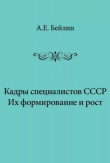 А.Е. Бейлин

Кадры специалистов СССР
Их формирование и рост